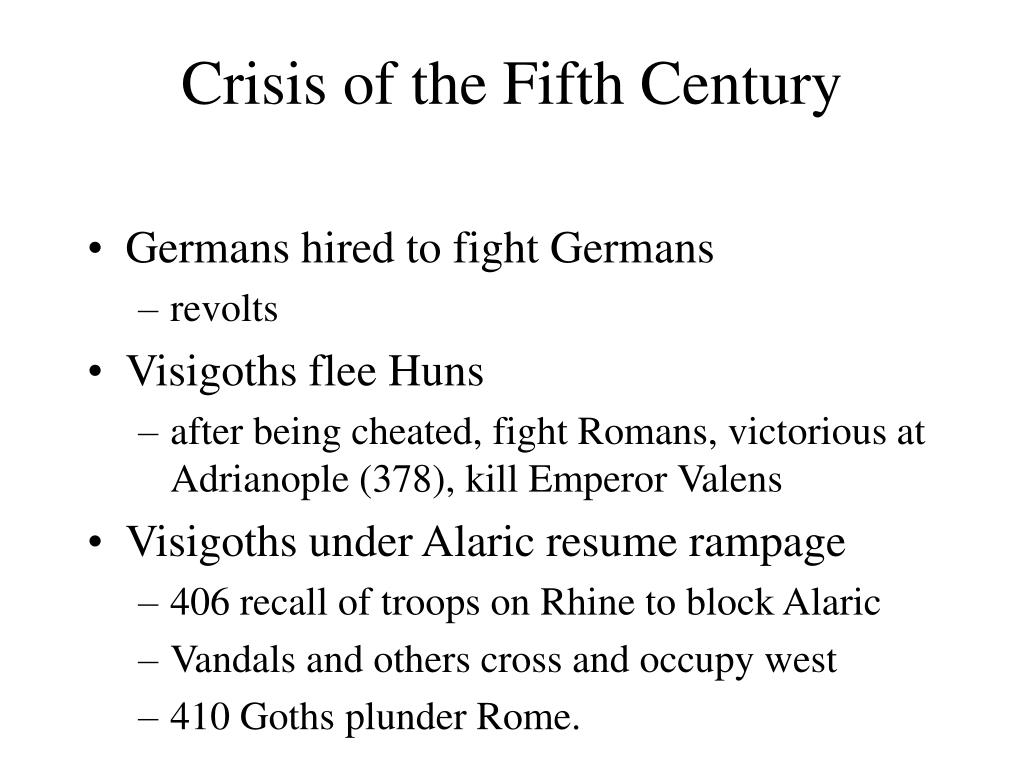 Crisis of the Fifth Century

• Germans hired to fight Germans
– revolts
• Visigoths flee Huns
– after being cheated, fight Romans, victorious at Adrianople (378), kill Emperor Valens
• Visigoths under Alaric resume rampage
– 406 recall of troops on Rhine to block Alaric
– Vandals and others cross and occupy west
– 410 Goths plunder Rome.